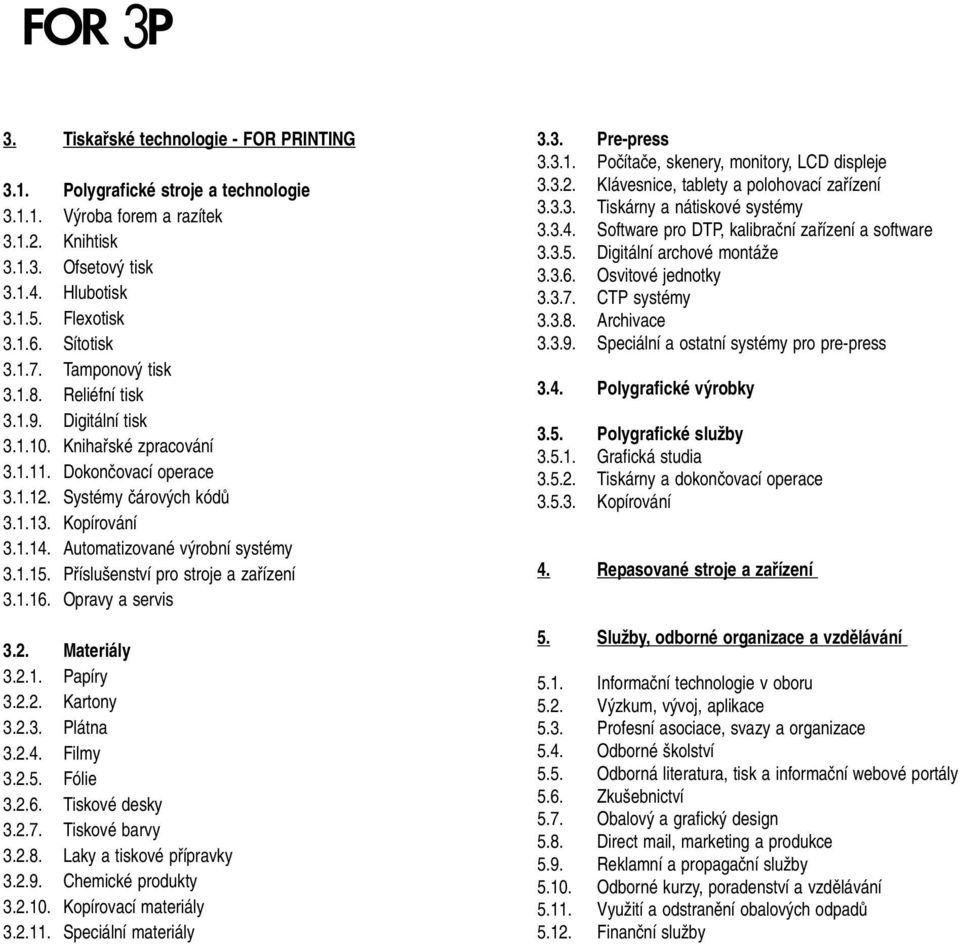 FOR 3P

3. Tiskařské technologie - FOR PRINTING

3.1. Polygrafické stroje a technologie
3.1.1. Výroba forem a razítek
3.1.2. Knihtisk
3.1.3. Ofsetový tisk
3.1.4. Hlubotisk
3.1.5. Flexotisk
3.1.6. Sítotisk
3.1.7. Tamponový tisk
3.1.8. Reliéfní tisk
3.1.9. Digitální tisk
3.1.10. Knihařské zpracování
3.1.11. Dokončovací operace
3.1.12. Systémy čárových kódů
3.1.13. Kopírování
3.1.14. Automatizované výrobní systémy
3.1.15. Příslušenství pro stroje a zařízení
3.1.16. Opravy a servis

3.2. Materiály
3.2.1. Papíry
3.2.2. Kartony
3.2.3. Plátna
3.2.4. Filmy
3.2.5. Fólie
3.2.6. Tiskové desky
3.2.7. Tiskové barvy
3.2.8. Laky a tiskové přípravky
3.2.9. Chemické produkty
3.2.10. Kopírovací materiály
3.2.11. Speciální materiály

3.3. Pre-press
3.3.1. Počítače, skenery, monitory, LCD displeje
3.3.2. Klávesnice, tablety a polohovací zařízení
3.3.3. Tiskárny a nátiskové systémy
3.3.4. Software pro DTP, kalibrační zařízení a software
3.3.5. Digitální archové montáže
3.3.6. Osvitové jednotky
3.3.7. CTP systémy
3.3.8. Archivace
3.3.9. Speciální a ostatní systémy pro pre-press

3.4. Polygrafické výrobky

3.5. Polygrafické služby
3.5.1. Grafická studia
3.5.2. Tiskárny a dokončovací operace
3.5.3. Kopírování

4. Repasované stroje a zařízení

5. Služby, odborné organizace a vzdělávání

5.1. Informační technologie v oboru
5.2. Výzkum, vývoj, aplikace
5.3. Profesní asociace, svazy a organizace
5.4. Odborné školství
5.5. Odborná literatura, tisk a informační webové portály
5.6. Zkušebnictví
5.7. Obalový a grafický design
5.8. Direct mail, marketing a produkce
5.9. Reklamní a propagační služby
5.10. Odborné kurzy, poradenství a vzdělávání
5.11. Využití a odstranění obalových odpadů
5.12. Finanční služby